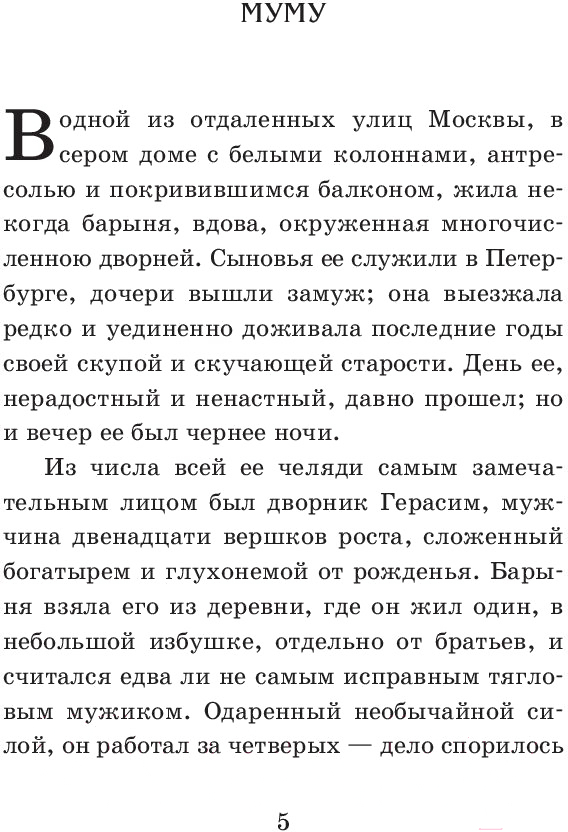 МУМУ

В одной из отдаленных улиц Москвы, в сером доме с белыми колоннами, антресолью и покривившимся балконом, жила некогда барыня, вдова, окруженная многочисленною дворней. Сыновья ее служили в Петербурге, дочери вышли замуж; она выезжала редко и уединенно доживала последние годы своей скупой и скучающей старости. День ее, нерадостный и ненастный, давно прошел; но и вечер ее был чернее ночи.

Из числа всей ее челяди самым замечательным лицом был дворник Герасим, мужчина двенадцати вершков роста, сложенный богатырем и глухонемой от рожденья. Барыня взяла его из деревни, где он жил один, в небольшой избушке, отдельно от братьев, и считался едва ли не самым исправным тягловым мужиком. Одаренный необычайной силой, он работал за четверых — дело спорилось

5